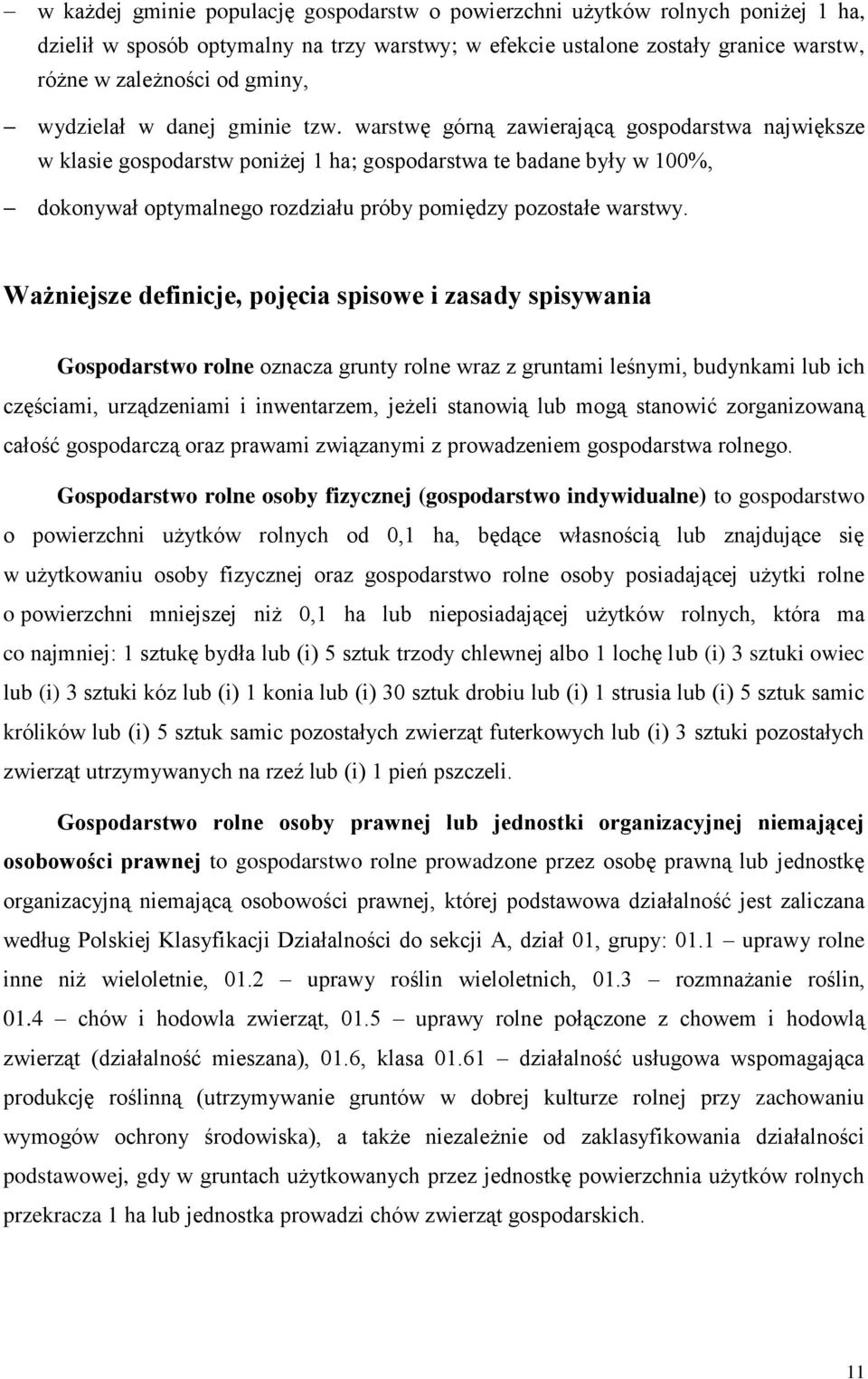 – w każdej gminie populację gospodarstw o powierzchni użytków rolnych poniżej 1 ha, dzielił w sposób optymalny na trzy warstwy; w efekcie ustalone zostały granice warstw, różne w zależności od gminy,

– wydzielał w danej gminie tzw. warstwę górną zawierającą gospodarstwa największe w klasie gospodarstw poniżej 1 ha; gospodarstwa te badane były w 100%,

– dokonywał optymalnego rozdziału próby pomiędzy pozostałe warstwy.

Ważniejsze definicje, pojęcia spisowe i zasady spisywania

Gospodarstwo rolne oznacza grunty rolne wraz z gruntami leśnymi, budynkami lub ich częściami, urządzeniami i inwentarzem, jeżeli stanowią lub mogą stanowić zorganizowaną całość gospodarczą oraz prawami związanymi z prowadzeniem gospodarstwa rolnego.

Gospodarstwo rolne osoby fizycznej (gospodarstwo indywidualne) to gospodarstwo o powierzchni użytków rolnych od 0,1 ha, będące własnością lub znajdujące się w użytkowaniu osoby fizycznej oraz gospodarstwo rolne osoby posiadającej użytki rolne o powierzchni mniejszej niż 0,1 ha lub nieposiadającej użytków rolnych, która ma co najmniej: 1 sztukę bydła lub (i) 5 sztuk trzody chlewnej albo 1 lochę lub (i) 3 sztuki owiec lub (i) 3 sztuki kóz lub (i) 1 konia lub (i) 30 sztuk drobiu lub (i) 1 strusia lub (i) 5 sztuk samic królików lub (i) 5 sztuk samic pozostałych zwierząt futerkowych lub (i) 3 sztuki pozostałych zwierząt utrzymywanych na rzeź lub (i) 1 pień pszczeli.

Gospodarstwo rolne osoby prawnej lub jednostki organizacyjnej niemającej osobowości prawnej to gospodarstwo rolne prowadzone przez osobę prawną lub jednostkę organizacyjną niemającą osobowości prawnej, której podstawowa działalność jest zaliczana według Polskiej Klasyfikacji Działalności do sekcji A, dział 01, grupy: 01.1 – uprawy rolne inne niż wieloletnie, 01.2 – uprawy roślin wieloletnich, 01.3 – rozmnażanie roślin, 01.4 – chów i hodowla zwierząt, 01.5 – uprawy rolne połączone z chowem i hodowlą zwierząt (działalność mieszana), 01.6, klasa 01.61 – działalność usługowa wspomagająca produkcję roślinną (utrzymywanie gruntów w dobrej kulturze rolnej przy zachowaniu wymogów ochrony środowiska), a także niezależnie od zaklasyfikowania działalności podstawowej, gdy w gruntach użytkowanych przez jednostkę powierzchnia użytków rolnych przekracza 1 ha lub jednostka prowadzi chów zwierząt gospodarskich.

11